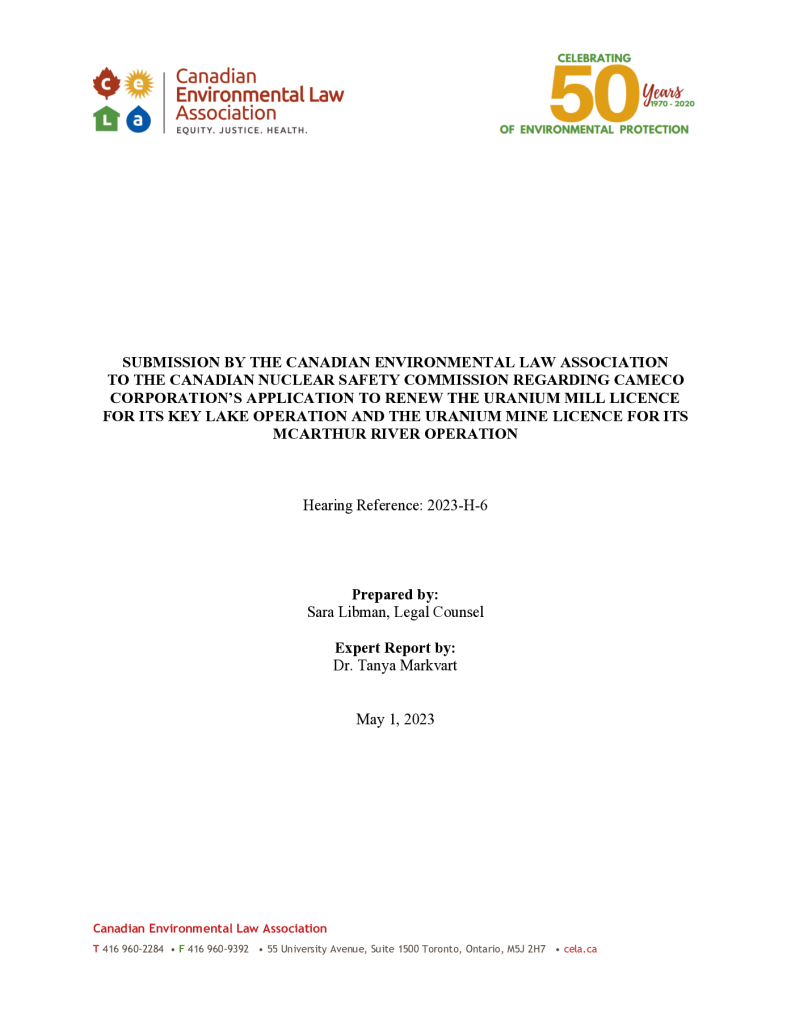 c e L a Canadian Environmental Law Association EQUITY. JUSTICE. HEALTH.

CELEBRATING 50 Years 1970 - 2020 OF ENVIRONMENTAL PROTECTION

SUBMISSION BY THE CANADIAN ENVIRONMENTAL LAW ASSOCIATION TO THE CANADIAN NUCLEAR SAFETY COMMISSION REGARDING CAMECO CORPORATION'S APPLICATION TO RENEW THE URANIUM MILL LICENCE FOR ITS KEY LAKE OPERATION AND THE URANIUM MINE LICENCE FOR ITS MCARTHUR RIVER OPERATION

Hearing Reference: 2023-H-6

Prepared by:
Sara Libman, Legal Counsel

Expert Report by:
Dr. Tanya Markvart

May 1, 2023

Canadian Environmental Law Association

T 416 960-2284 • F 416 960-9392 • 55 University Avenue, Suite 1500 Toronto, Ontario, M5J 2H7 • cela.ca